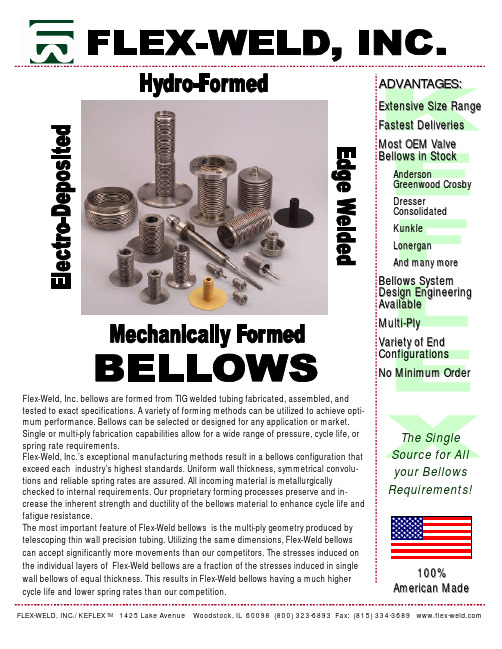 FLEX-WELD, INC.

Hydro-Formed

Electro-Deposited

Edge Welded

Mechanically Formed

BELLOWS

Flex-Weld, Inc. bellows are formed from TIG welded tubing fabricated, assembled, and tested to exact specifications. A variety of forming methods can be utilized to achieve optimum performance. Bellows can be selected or designed for any application or market. Single or multi-ply fabrication capabilities allow for a wide range of pressure, cycle life, or spring rate requirements.
Flex-Weld, Inc.'s exceptional manufacturing methods result in a bellows configuration that exceed each industry's highest standards. Uniform wall thickness, symmetrical convolutions and reliable spring rates are assured. All incoming material is metallurgically checked to internal requirements. Our proprietary forming processes preserve and increase the inherent strength and ductility of the bellows material to enhance cycle life and fatigue resistance.
The most important feature of Flex-Weld bellows is the multi-ply geometry produced by telescoping thin wall precision tubing. Utilizing the same dimensions, Flex-Weld bellows can accept significantly more movements than our competitors. The stresses induced on the individual layers of Flex-Weld bellows are a fraction of the stresses induced in single wall bellows of equal thickness. This results in Flex-Weld bellows having a much higher cycle life and lower spring rates than our competition.

ADVANTAGES:
Extensive Size Range
Fastest Deliveries
Most OEM Valve Bellows in Stock
Anderson Greenwood Crosby
Dresser Consolidated
Kunkle
Lonergan
And many more
Bellows System Design Engineering Available
Multi-Ply
Variety of End Configurations
No Minimum Order

KEFLEX

The Single Source for All your Bellows Requirements!

100% American Made

FLEX-WELD, INC./ KEFLEX™ 1425 Lake Avenue Woodstock, IL 60098 (800) 323-6893 Fax: (815) 334-3689 www.flex-weld.com